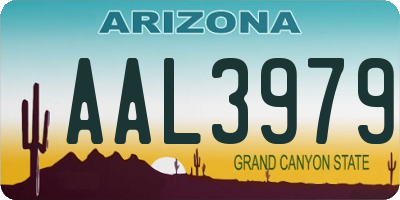 ARIZONA

AAL3979

GRAND CANYON STATE